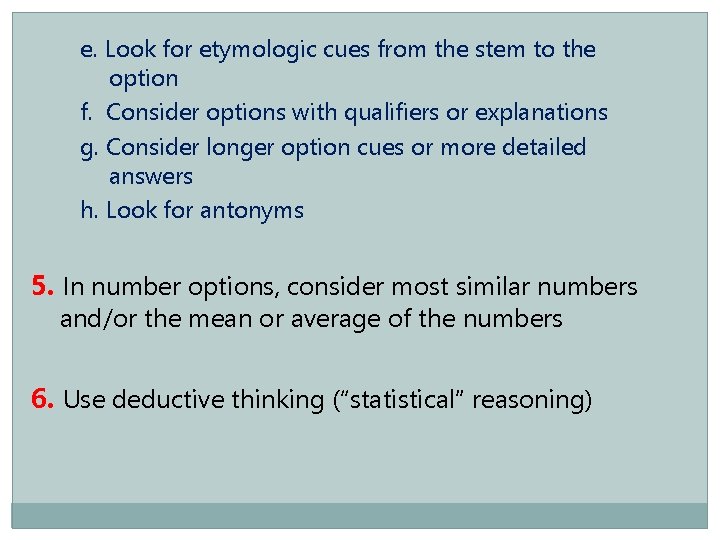 e. Look for etymologic cues from the stem to the option

f. Consider options with qualifiers or explanations

g. Consider longer option cues or more detailed answers

h. Look for antonyms

5. In number options, consider most similar numbers and/or the mean or average of the numbers

6. Use deductive thinking ("statistical" reasoning)